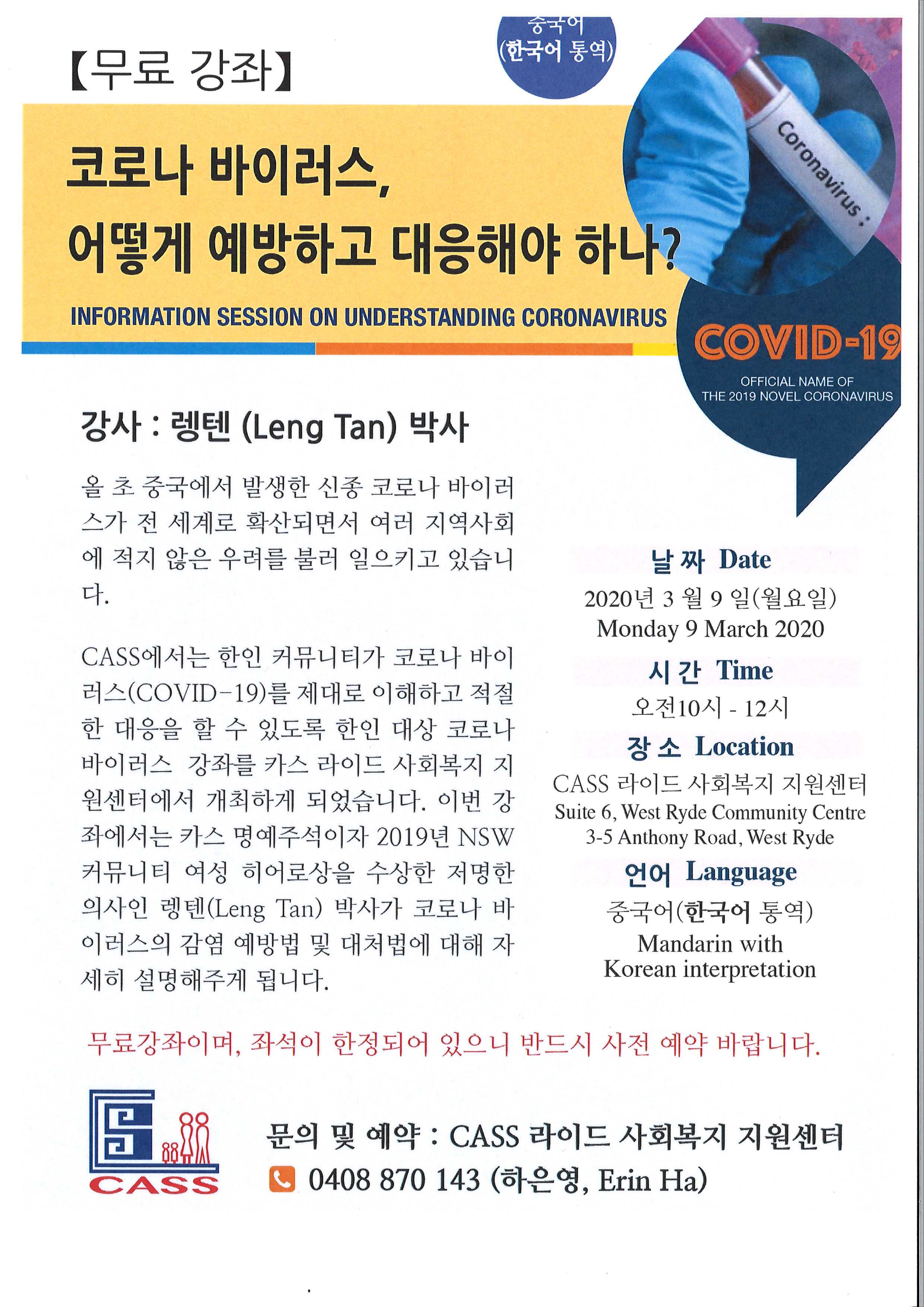 중국어
(한국어 통역)

【무료 강좌】

코로나 바이러스,
어떻게 예방하고 대응해야 하나?

INFORMATION SESSION ON UNDERSTANDING CORONAVIRUS

Coronavirus :

COVID-19
OFFICIAL NAME OF
THE 2019 NOVEL CORONAVIRUS

강사 : 렝텐 (Leng Tan) 박사

올 초 중국에서 발생한 신종 코로나 바이러스가 전 세계로 확산되면서 여러 지역사회에 적지 않은 우려를 불러 일으키고 있습니다.

CASS에서는 한인 커뮤니티가 코로나 바이러스(COVID-19)를 제대로 이해하고 적절한 대응을 할 수 있도록 한인 대상 코로나 바이러스 강좌를 카스 라이드 사회복지 지원센터에서 개최하게 되었습니다. 이번 강좌에서는 카스 명예주석이자 2019년 NSW 커뮤니티 여성 히어로상을 수상한 저명한 의사인 렝텐(Leng Tan) 박사가 코로나 바이러스의 감염 예방법 및 대처법에 대해 자세히 설명해주게 됩니다.

날 짜 Date
2020년 3 월 9 일(월요일)
Monday 9 March 2020

시 간 Time
오전10시 - 12시

장 소 Location
CASS 라이드 사회복지 지원센터
Suite 6, West Ryde Community Centre
3-5 Anthony Road, West Ryde

언어 Language
중국어(한국어 통역)
Mandarin with
Korean interpretation

무료강좌이며, 좌석이 한정되어 있으니 반드시 사전 예약 바랍니다.

CASS

문의 및 예약 : CASS 라이드 사회복지 지원센터
0408 870 143 (하은영, Erin Ha)